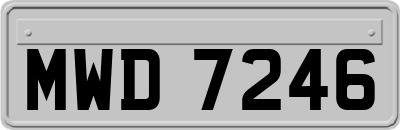 MWD 7246